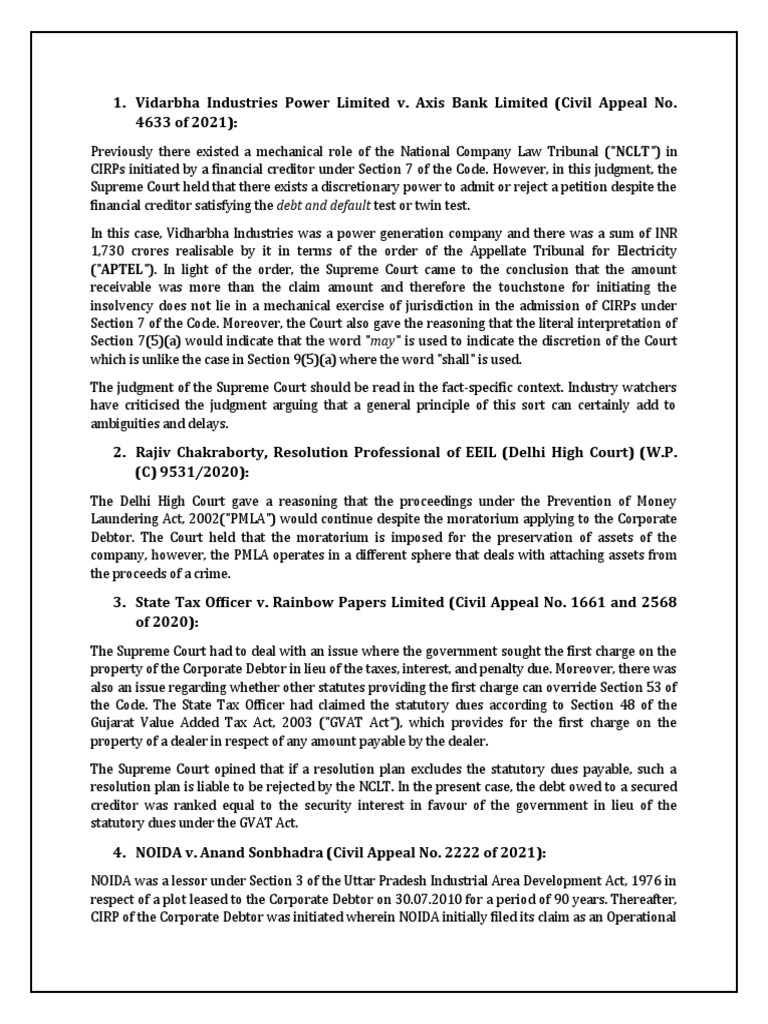 1. Vidarbha Industries Power Limited v. Axis Bank Limited (Civil Appeal No. 4633 of 2021):

Previously there existed a mechanical role of the National Company Law Tribunal ("NCLT") in CIRPs initiated by a financial creditor under Section 7 of the Code. However, in this judgment, the Supreme Court held that there exists a discretionary power to admit or reject a petition despite the financial creditor satisfying the debt and default test or twin test.

In this case, Vidharbha Industries was a power generation company and there was a sum of INR 1,730 crores realisable by it in terms of the order of the Appellate Tribunal for Electricity ("APTEL"). In light of the order, the Supreme Court came to the conclusion that the amount receivable was more than the claim amount and therefore the touchstone for initiating the insolvency does not lie in a mechanical exercise of jurisdiction in the admission of CIRPs under Section 7 of the Code. Moreover, the Court also gave the reasoning that the literal interpretation of Section 7(5)(a) would indicate that the word "may" is used to indicate the discretion of the Court which is unlike the case in Section 9(5)(a) where the word "shall" is used.

The judgment of the Supreme Court should be read in the fact-specific context. Industry watchers have criticised the judgment arguing that a general principle of this sort can certainly add to ambiguities and delays.

2. Rajiv Chakraborty, Resolution Professional of EEIL (Delhi High Court) (W.P. (C) 9531/2020):

The Delhi High Court gave a reasoning that the proceedings under the Prevention of Money Laundering Act, 2002("PMLA") would continue despite the moratorium applying to the Corporate Debtor. The Court held that the moratorium is imposed for the preservation of assets of the company, however, the PMLA operates in a different sphere that deals with attaching assets from the proceeds of a crime.

3. State Tax Officer v. Rainbow Papers Limited (Civil Appeal No. 1661 and 2568 of 2020):

The Supreme Court had to deal with an issue where the government sought the first charge on the property of the Corporate Debtor in lieu of the taxes, interest, and penalty due. Moreover, there was also an issue regarding whether other statutes providing the first charge can override Section 53 of the Code. The State Tax Officer had claimed the statutory dues according to Section 48 of the Gujarat Value Added Tax Act, 2003 ("GVAT Act"), which provides for the first charge on the property of a dealer in respect of any amount payable by the dealer.

The Supreme Court opined that if a resolution plan excludes the statutory dues payable, such a resolution plan is liable to be rejected by the NCLT. In the present case, the debt owed to a secured creditor was ranked equal to the security interest in favour of the government in lieu of the statutory dues under the GVAT Act.

4. NOIDA v. Anand Sonbhadra (Civil Appeal No. 2222 of 2021):

NOIDA was a lessor under Section 3 of the Uttar Pradesh Industrial Area Development Act, 1976 in respect of a plot leased to the Corporate Debtor on 30.07.2010 for a period of 90 years. Thereafter, CIRP of the Corporate Debtor was initiated wherein NOIDA initially filed its claim as an Operational